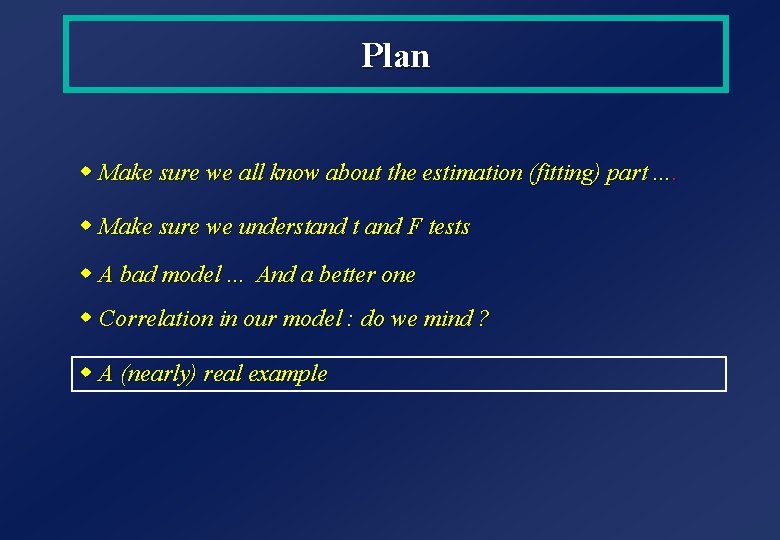 Plan

◆ Make sure we all know about the estimation (fitting) part ....

◆ Make sure we understand t and F tests

◆ A bad model ... And a better one

◆ Correlation in our model : do we mind ?

◆ A (nearly) real example